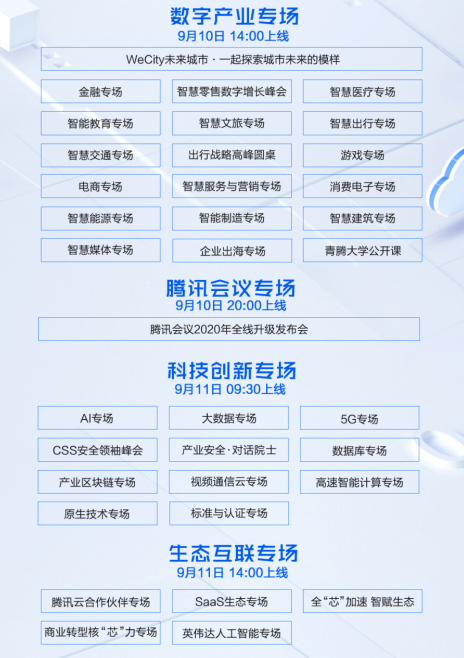 数字产业专场
9月10日 14:00上线

WeCity未来城市 · 一起探索城市未来的模样

金融专场
智慧零售数字增长峰会
智慧医疗专场

智能教育专场
智慧文旅专场
智慧出行专场

智慧交通专场
出行战略高峰圆桌
游戏专场

电商专场
智慧服务与营销专场
消费电子专场

智慧能源专场
智能制造专场
智慧建筑专场

智慧媒体专场
企业出海专场
青腾大学公开课

腾讯会议专场
9月10日 20:00上线

腾讯会议2020年全线升级发布会

科技创新专场
9月11日 09:30上线

AI专场
大数据专场
5G专场

CSS安全领袖峰会
产业安全·对话院士
数据库专场

产业区块链专场
视频通信云专场
高速智能计算专场

原生技术专场
标准与认证专场

生态互联专场
9月11日 14:00上线

腾讯云合作伙伴专场
SaaS生态专场
全“芯”加速 智赋生态

商业转型核“芯”力专场
英伟达人工智能专场